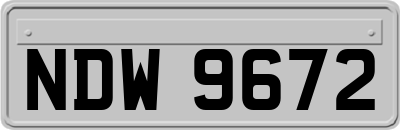 NDW 9672